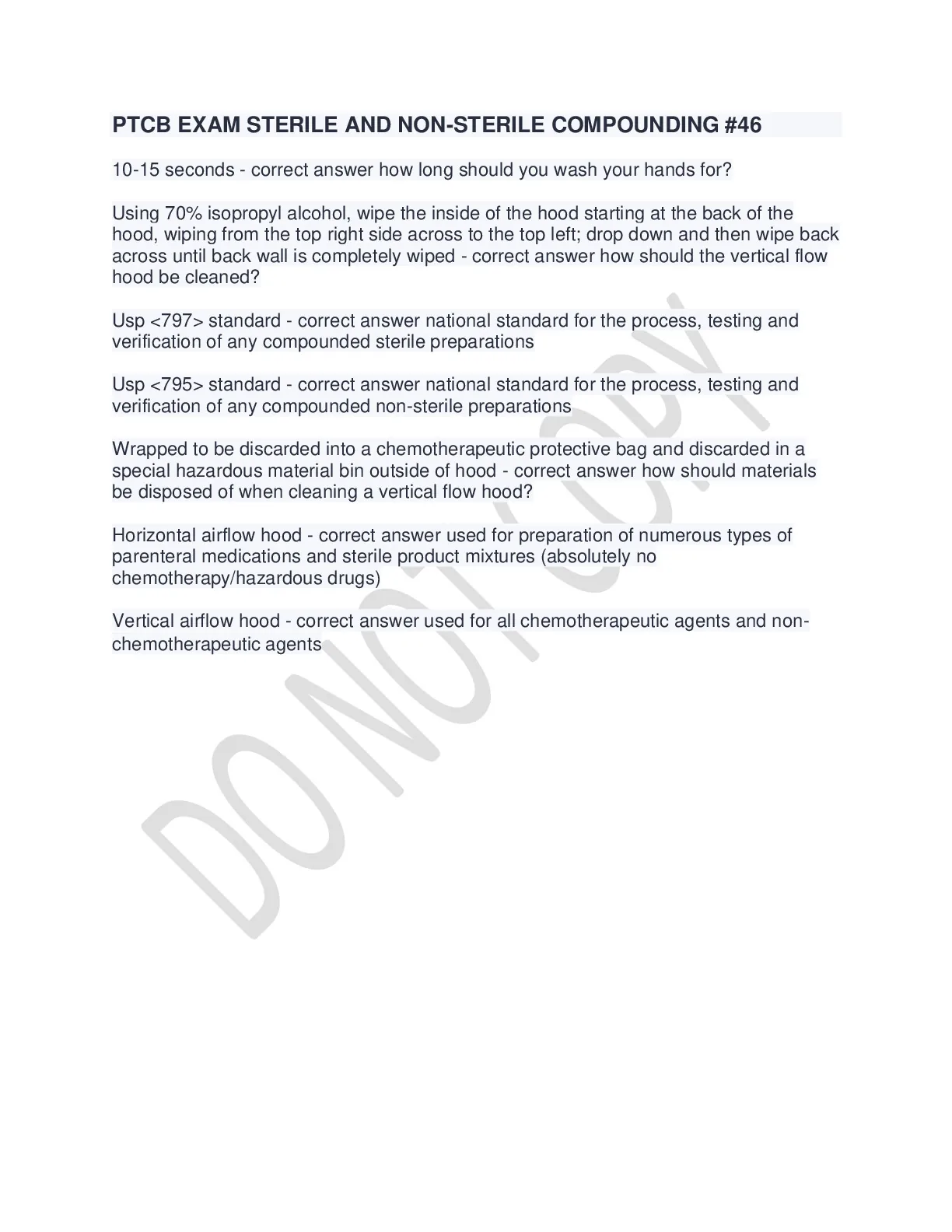 PTCB EXAM STERILE AND NON-STERILE COMPOUNDING #46

10-15 seconds - correct answer how long should you wash your hands for?

Using 70% isopropyl alcohol, wipe the inside of the hood starting at the back of the hood, wiping from the top right side across to the top left; drop down and then wipe back across until back wall is completely wiped - correct answer how should the vertical flow hood be cleaned?

Usp <797> standard - correct answer national standard for the process, testing and verification of any compounded sterile preparations

Usp <795> standard - correct answer national standard for the process, testing and verification of any compounded non-sterile preparations

Wrapped to be discarded into a chemotherapeutic protective bag and discarded in a special hazardous material bin outside of hood - correct answer how should materials be disposed of when cleaning a vertical flow hood?

Horizontal airflow hood - correct answer used for preparation of numerous types of parenteral medications and sterile product mixtures (absolutely no chemotherapy/hazardous drugs)

Vertical airflow hood - correct answer used for all chemotherapeutic agents and non-chemotherapeutic agents

DO NOT COPY